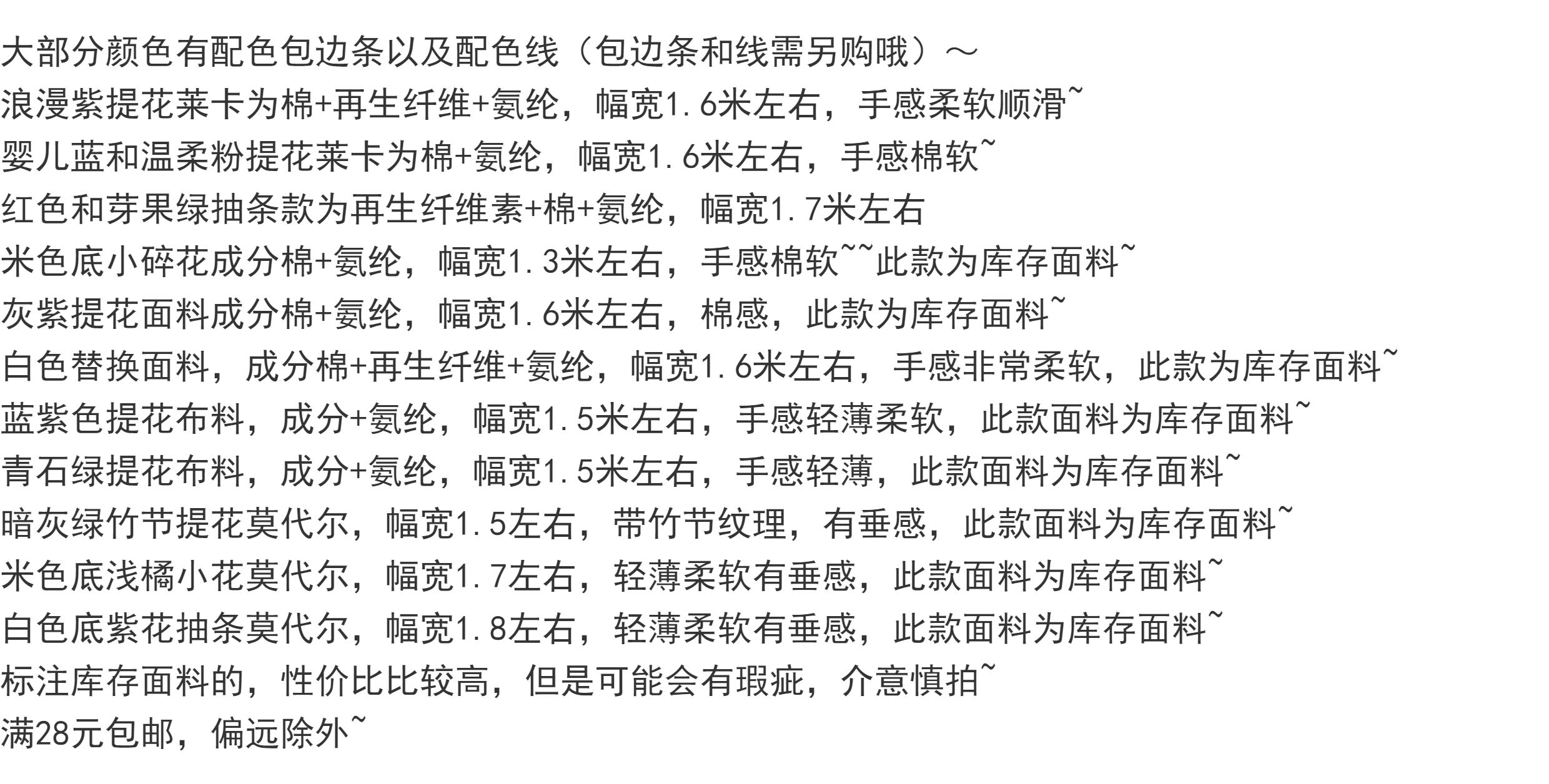 大部分颜色有配色包边条以及配色线（包边条和线需另购哦）～
浪漫紫提花莱卡为棉+再生纤维+氨纶，幅宽1.6米左右，手感柔软顺滑~
婴儿蓝和温柔粉提花莱卡为棉+氨纶，幅宽1.6米左右，手感棉软~
红色和芽果绿抽条款为再生纤维素+棉+氨纶，幅宽1.7米左右
米色底小碎花成分棉+氨纶，幅宽1.3米左右，手感棉软~~此款为库存面料~
灰紫提花面料成分棉+氨纶，幅宽1.6米左右，棉感，此款为库存面料~
白色替换面料，成分棉+再生纤维+氨纶，幅宽1.6米左右，手感非常柔软，此款为库存面料~
蓝紫色提花布料，成分+氨纶，幅宽1.5米左右，手感轻薄柔软，此款面料为库存面料~
青石绿提花布料，成分+氨纶，幅宽1.5米左右，手感轻薄，此款面料为库存面料~
暗灰绿竹节提花莫代尔，幅宽1.5左右，带竹节纹理，有垂感，此款面料为库存面料~
米色底浅橘小花莫代尔，幅宽1.7左右，轻薄柔软有垂感，此款面料为库存面料~
白色底紫花抽条莫代尔，幅宽1.8左右，轻薄柔软有垂感，此款面料为库存面料~
标注库存面料的，性价比比较高，但是可能会有瑕疵，介意慎拍~
满28元包邮，偏远除外~